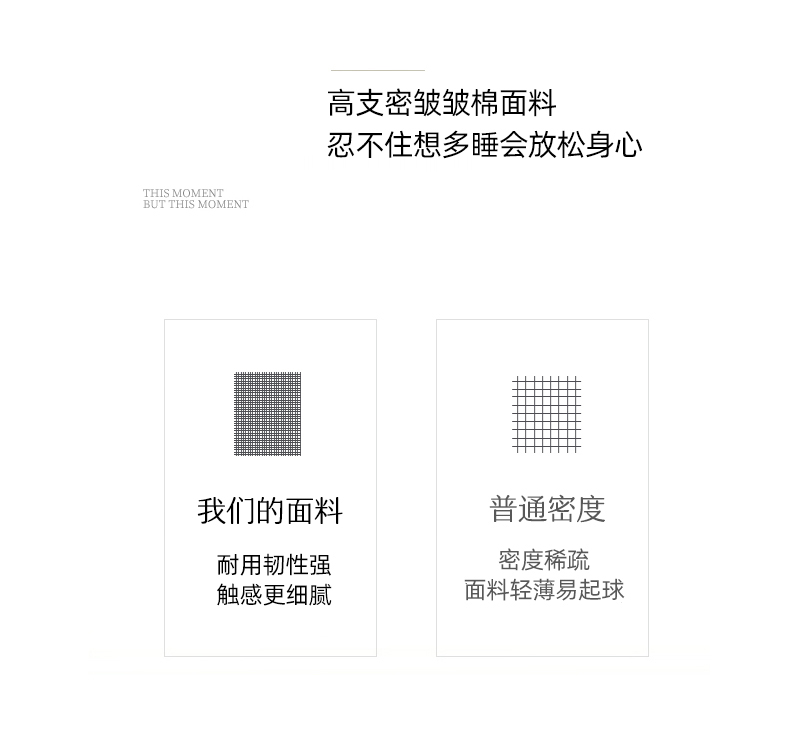 高支密皱皱棉面料
忍不住想多睡会放松身心

THIS MOMENT
BUT THIS MOMENT

我们的面料

耐用韧性强
触感更细腻

普通密度

密度稀疏
面料轻薄易起球